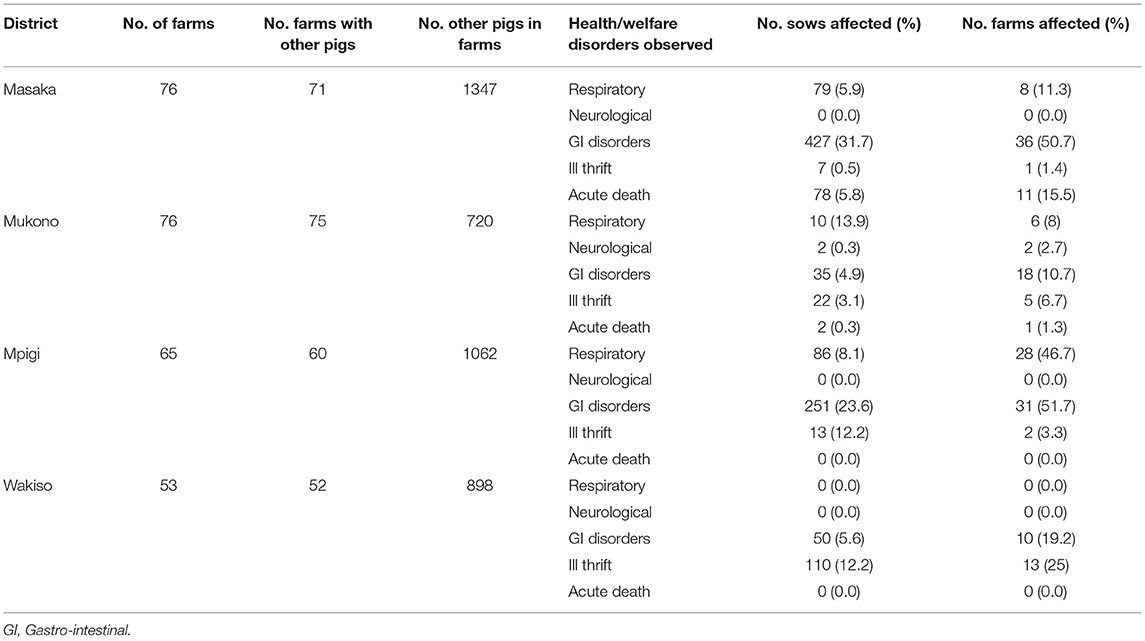 | District | No. of farms | No. farms with other pigs | No. other pigs in farms | Health/welfare disorders observed | No. sows affected (%) | No. farms affected (%) |
|---|---|---|---|---|---|---|
| Masaka | 76 | 71 | 1347 | Respiratory | 79 (5.9) | 8 (11.3) |
| | | | | Neurological | 0 (0.0) | 0 (0.0) |
| | | | | GI disorders | 427 (31.7) | 36 (50.7) |
| | | | | Ill thrift | 7 (0.5) | 1 (1.4) |
| | | | | Acute death | 78 (5.8) | 11 (15.5) |
| Mukono | 76 | 75 | 720 | Respiratory | 10 (13.9) | 6 (8) |
| | | | | Neurological | 2 (0.3) | 2 (2.7) |
| | | | | GI disorders | 35 (4.9) | 18 (10.7) |
| | | | | Ill thrift | 22 (3.1) | 5 (6.7) |
| | | | | Acute death | 2 (0.3) | 1 (1.3) |
| Mpigi | 65 | 60 | 1062 | Respiratory | 86 (8.1) | 28 (46.7) |
| | | | | Neurological | 0 (0.0) | 0 (0.0) |
| | | | | GI disorders | 251 (23.6) | 31 (51.7) |
| | | | | Ill thrift | 13 (12.2) | 2 (3.3) |
| | | | | Acute death | 0 (0.0) | 0 (0.0) |
| Wakiso | 53 | 52 | 898 | Respiratory | 0 (0.0) | 0 (0.0) |
| | | | | Neurological | 0 (0.0) | 0 (0.0) |
| | | | | GI disorders | 50 (5.6) | 10 (19.2) |
| | | | | Ill thrift | 110 (12.2) | 13 (25) |
| | | | | Acute death | 0 (0.0) | 0 (0.0) |

GI, Gastro-intestinal.